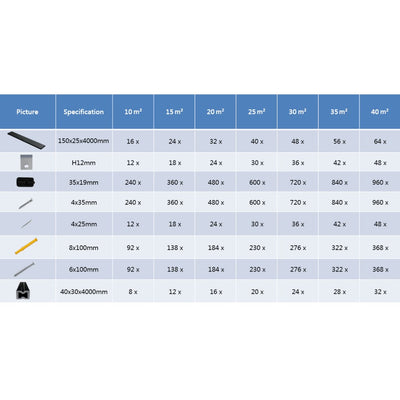 | Picture | Specification | 10 m² | 15 m² | 20 m² | 25 m² | 30 m² | 35 m² | 40 m² |
|---|---|---|---|---|---|---|---|---|
| | 150x25x4000mm | 16 x | 24 x | 32 x | 40 x | 48 x | 56 x | 64 x |
| | H12mm | 12 x | 18 x | 24 x | 30 x | 36 x | 42 x | 48 x |
| | 35x19mm | 240 x | 360 x | 480 x | 600 x | 720 x | 840 x | 960 x |
| | 4x35mm | 240 x | 360 x | 480 x | 600 x | 720 x | 840 x | 960 x |
| | 4x25mm | 12 x | 18 x | 24 x | 30 x | 36 x | 42 x | 48 x |
| | 8x100mm | 92 x | 138 x | 184 x | 230 x | 276 x | 322 x | 368 x |
| | 6x100mm | 92 x | 138 x | 184 x | 230 x | 276 x | 322 x | 368 x |
| | 40x30x4000mm | 8 x | 12 x | 16 x | 20 x | 24 x | 28 x | 32 x |